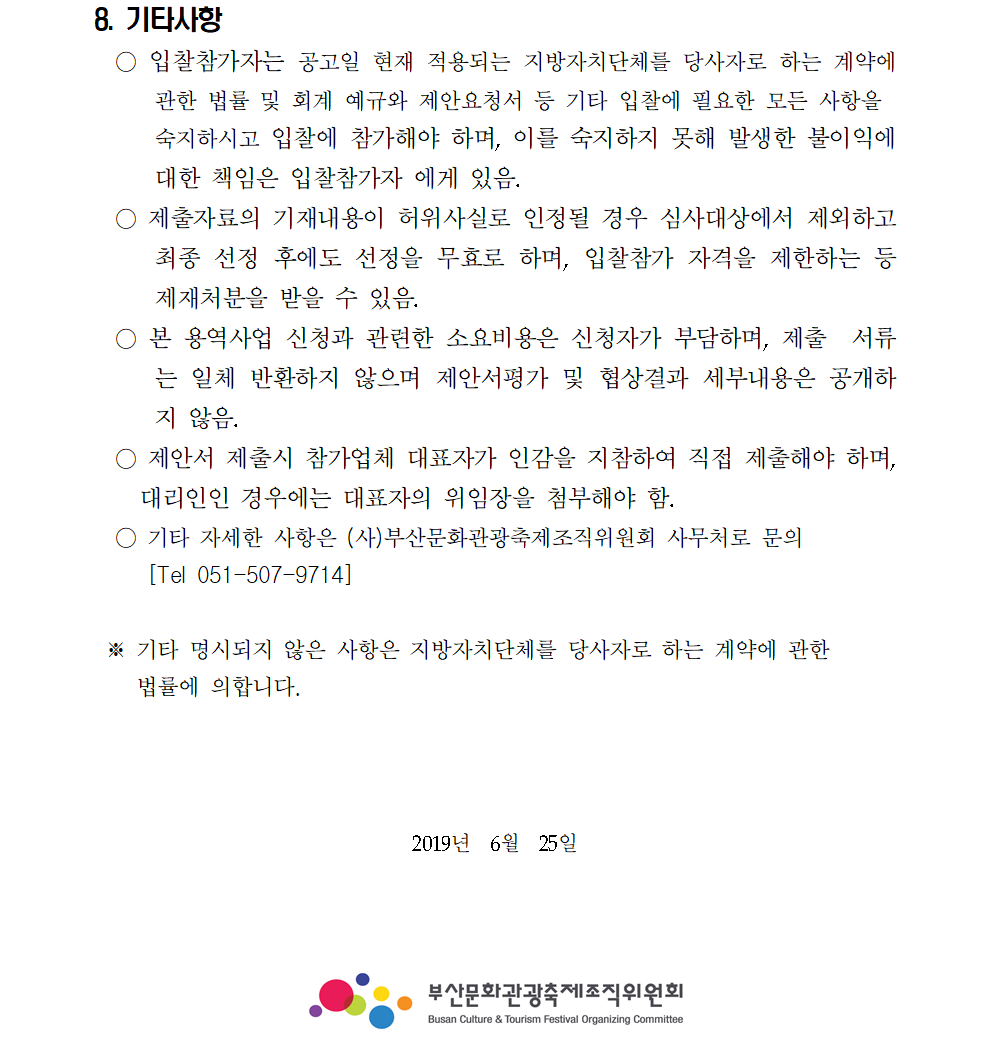 8. 기타사항

○ 입찰참가자는 공고일 현재 적용되는 지방자치단체를 당사자로 하는 계약에 관한 법률 및 회계 예규와 제안요청서 등 기타 입찰에 필요한 모든 사항을 숙지하시고 입찰에 참가해야 하며, 이를 숙지하지 못해 발생한 불이익에 대한 책임은 입찰참가자 에게 있음.

○ 제출자료의 기재내용이 허위사실로 인정될 경우 심사대상에서 제외하고 최종 선정 후에도 선정을 무효로 하며, 입찰참가 자격을 제한하는 등 제재처분을 받을 수 있음.

○ 본 용역사업 신청과 관련한 소요비용은 신청자가 부담하며, 제출 서류는 일체 반환하지 않으며 제안서평가 및 협상결과 세부내용은 공개하지 않음.

○ 제안서 제출시 참가업체 대표자가 인감을 지참하여 직접 제출해야 하며, 대리인인 경우에는 대표자의 위임장을 첨부해야 함.

○ 기타 자세한 사항은 (사)부산문화관광축제조직위원회 사무처로 문의 [Tel 051-507-9714]

※ 기타 명시되지 않은 사항은 지방자치단체를 당사자로 하는 계약에 관한 법률에 의합니다.

2019년 6월 25일

부산문화관광축제조직위원회
Busan Culture & Tourism Festival Organizing Committee